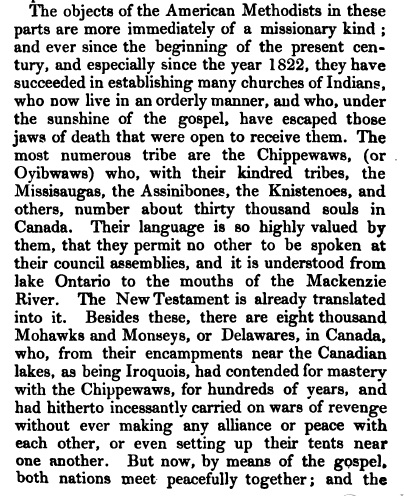 The objects of the American Methodists in these parts are more immediately of a missionary kind; and ever since the beginning of the present century, and especially since the year 1822, they have succeeded in establishing many churches of Indians, who now live in an orderly manner, and who, under the sunshine of the gospel, have escaped those jaws of death that were open to receive them. The most numerous tribe are the Chippewaws, (or Oyibwaws) who, with their kindred tribes, the Missisaugas, the Assinibones, the Knistenoes, and others, number about thirty thousand souls in Canada. Their language is so highly valued by them, that they permit no other to be spoken at their council assemblies, and it is understood from lake Ontario to the mouths of the Mackenzie River. The New Testament is already translated into it. Besides these, there are eight thousand Mohawks and Monseys, or Delawares, in Canada, who, from their encampments near the Canadian lakes, as being Iroquois, had contended for mastery with the Chippewaws, for hundreds of years, and had hitherto incessantly carried on wars of revenge without ever making any alliance or peace with each other, or even setting up their tents near one another. But now, by means of the gospel, both nations meet peacefully together; and the